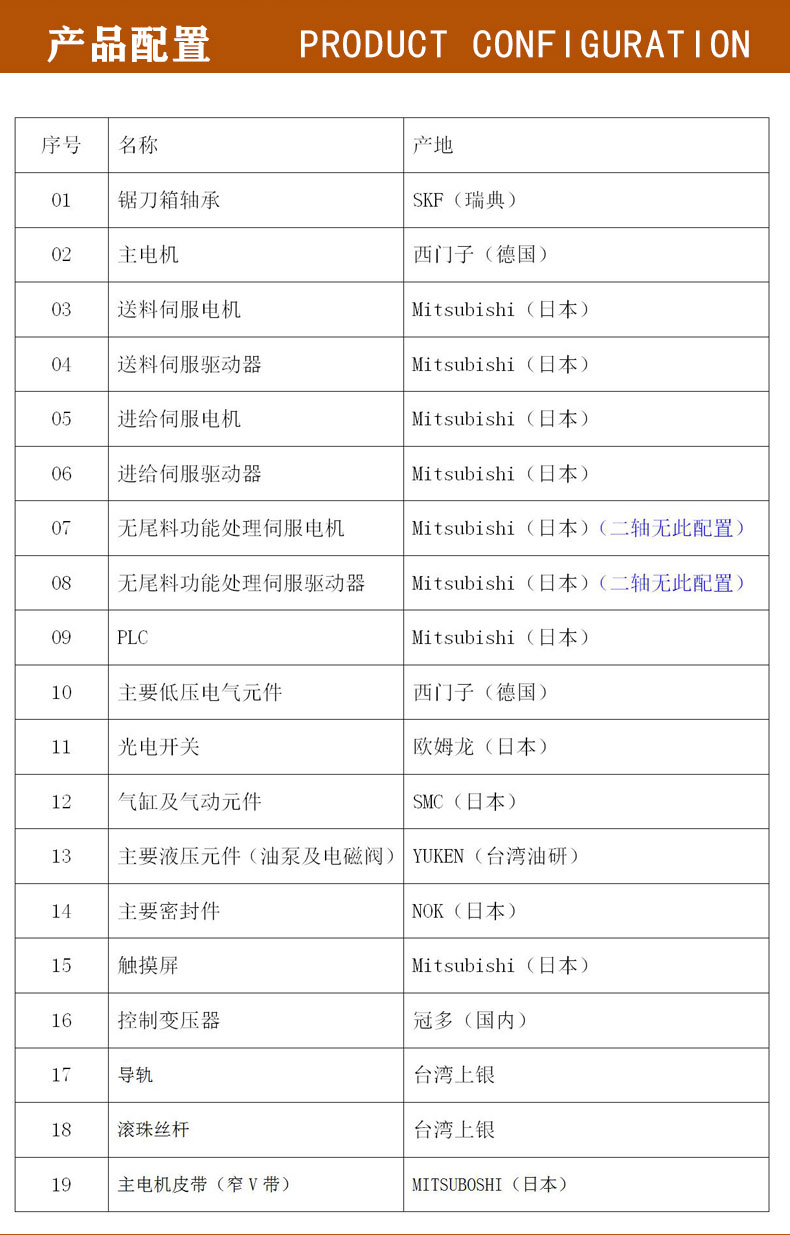 产品配置 PRODUCT CONFIGURATION

| 序号 | 名称 | 产地 |
|---|---|---|
| 01 | 锯刀箱轴承 | SKF（瑞典） |
| 02 | 主电机 | 西门子（德国） |
| 03 | 送料伺服电机 | Mitsubishi（日本） |
| 04 | 送料伺服驱动器 | Mitsubishi（日本） |
| 05 | 进给伺服电机 | Mitsubishi（日本） |
| 06 | 进给伺服驱动器 | Mitsubishi（日本） |
| 07 | 无尾料功能处理伺服电机 | Mitsubishi（日本）（二轴无此配置） |
| 08 | 无尾料功能处理伺服驱动器 | Mitsubishi（日本）（二轴无此配置） |
| 09 | PLC | Mitsubishi（日本） |
| 10 | 主要低压电气元件 | 西门子（德国） |
| 11 | 光电开关 | 欧姆龙（日本） |
| 12 | 气缸及气动元件 | SMC（日本） |
| 13 | 主要液压元件（油泵及电磁阀） | YUKEN（台湾油研） |
| 14 | 主要密封件 | NOK（日本） |
| 15 | 触摸屏 | Mitsubishi（日本） |
| 16 | 控制变压器 | 冠多（国内） |
| 17 | 导轨 | 台湾上银 |
| 18 | 滚珠丝杆 | 台湾上银 |
| 19 | 主电机皮带（窄V带） | MITSUBOSHI（日本） |